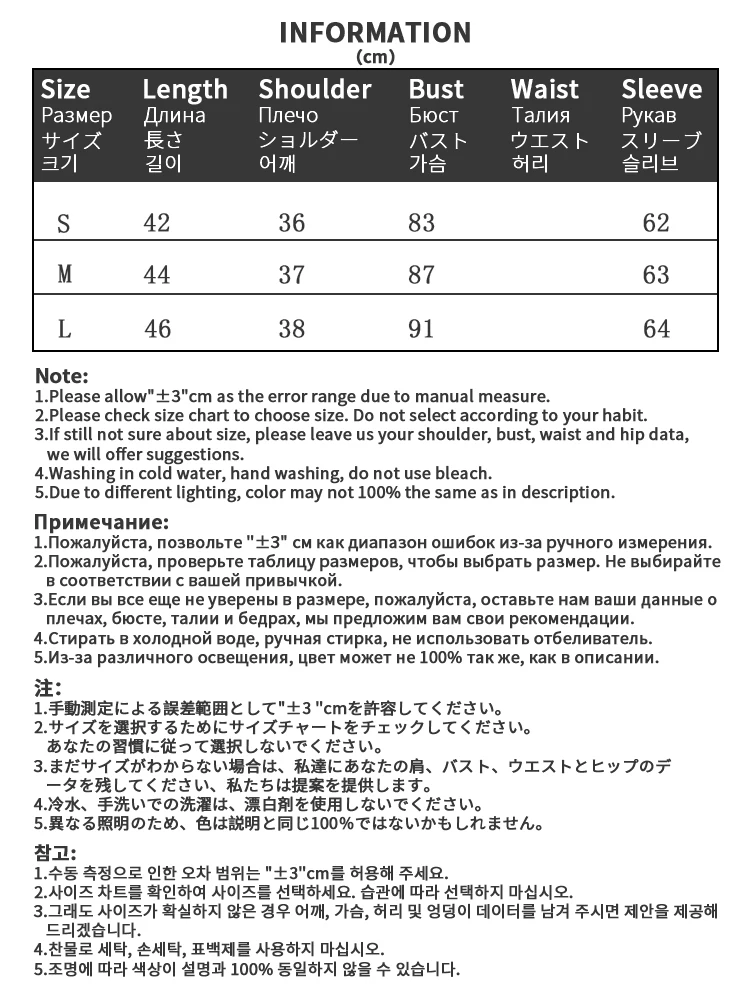 INFORMATION
(cm)

| Size Размер サイズ 크기 | Length Длина 長さ 길이 | Shoulder Плечо ショルダー 어깨 | Bust Бюст バスト 가슴 | Waist Талия ウエスト 허리 | Sleeve Рукав スリーブ 슬리브 |
|---|---|---|---|---|---|
| S | 42 | 36 | 83 | | 62 |
| M | 44 | 37 | 87 | | 63 |
| L | 46 | 38 | 91 | | 64 |

Note:
1.Please allow"±3"cm as the error range due to manual measure.
2.Please check size chart to choose size. Do not select according to your habit.
3.If still not sure about size, please leave us your shoulder, bust, waist and hip data, we will offer suggestions.
4.Washing in cold water, hand washing, do not use bleach.
5.Due to different lighting, color may not 100% the same as in description.

Примечание:
1.Пожалуйста, позвольте "±3" см как диапазон ошибок из-за ручного измерения.
2.Пожалуйста, проверьте таблицу размеров, чтобы выбрать размер. Не выбирайте в соответствии с вашей привычкой.
3.Если вы все еще не уверены в размере, пожалуйста, оставьте нам ваши данные о плечах, бюсте, талии и бедрах, мы предложим вам свои рекомендации.
4.Стирать в холодной воде, ручная стирка, не использовать отбеливатель.
5.Из-за различного освещения, цвет может не 100% так же, как в описании.

注:
1.手動測定による誤差範囲として"±3 "cmを許容してください。
2.サイズを選択するためにサイズチャートをチェックしてください。あなたの習慣に従って選択しないでください。
3.まだサイズがわからない場合は、私達にあなたの肩、バスト、ウエストとヒップのデータを残してください、私たちは提案を提供します。
4.冷水、手洗いでの洗濯は、漂白剤を使用しないでください。
5.異なる照明のため、色は説明と同じ100%ではないかもしれません。

참고:
1.수동 측정으로 인한 오차 범위는 "±3"cm를 허용해 주세요.
2.사이즈 차트를 확인하여 사이즈를 선택하세요. 습관에 따라 선택하지 마십시오.
3.그래도 사이즈가 확실하지 않은 경우 어깨, 가슴, 허리 및 엉덩이 데이터를 남겨 주시면 제안을 제공해 드리겠습니다.
4.찬물로 세탁, 손세탁, 표백제를 사용하지 마십시오.
5.조명에 따라 색상이 설명과 100% 동일하지 않을 수 있습니다.